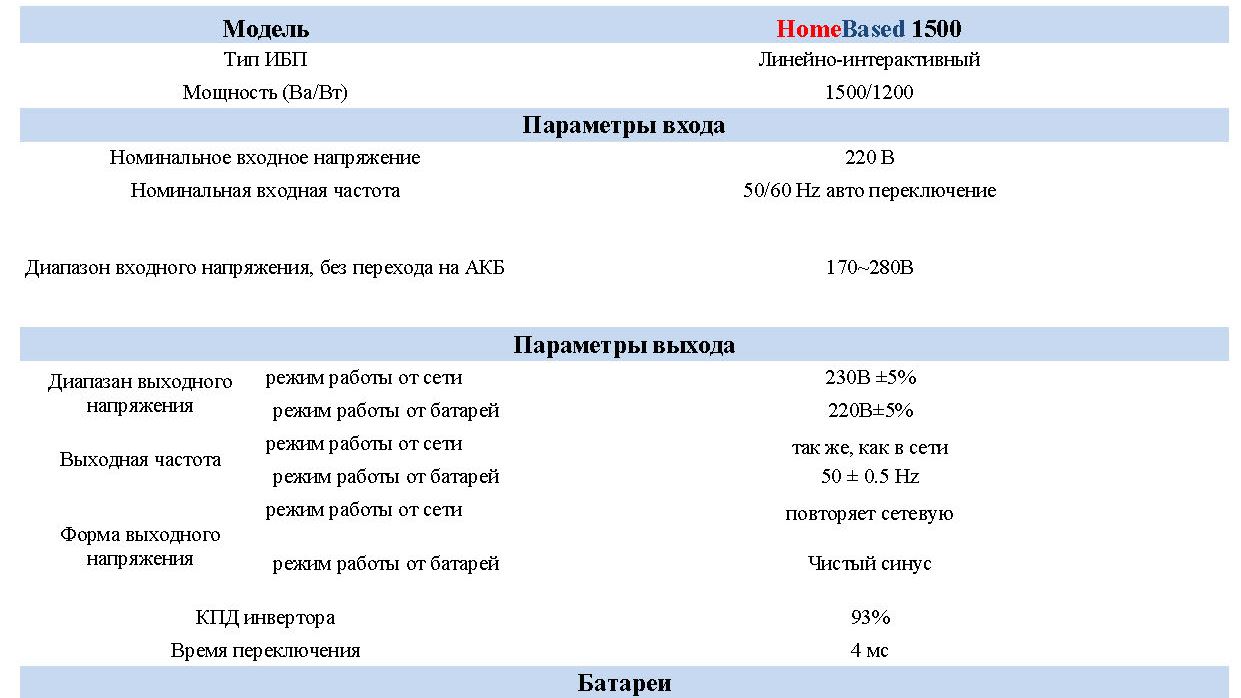 | Модель | | HomeBased 1500 |
|---|---|---|
| Тип ИБП | | Линейно-интерактивный |
| Мощность (Ва/Вт) | | 1500/1200 |
| Параметры входа | | |
| Номинальное входное напряжение | | 220 В |
| Номинальная входная частота | | 50/60 Hz авто переключение |
| Диапазон входного напряжения, без перехода на АКБ | | 170~280В |
| Параметры выхода | | |
| Диапазан выходного напряжения | режим работы от сети | 230В ±5% |
| | режим работы от батарей | 220В±5% |
| Выходная частота | режим работы от сети | так же, как в сети |
| | режим работы от батарей | 50 ± 0.5 Hz |
| Форма выходного напряжения | режим работы от сети | повторяет сетевую |
| | режим работы от батарей | Чистый синус |
| КПД инвертора | | 93% |
| Время переключения | | 4 мс |
| Батареи | | |